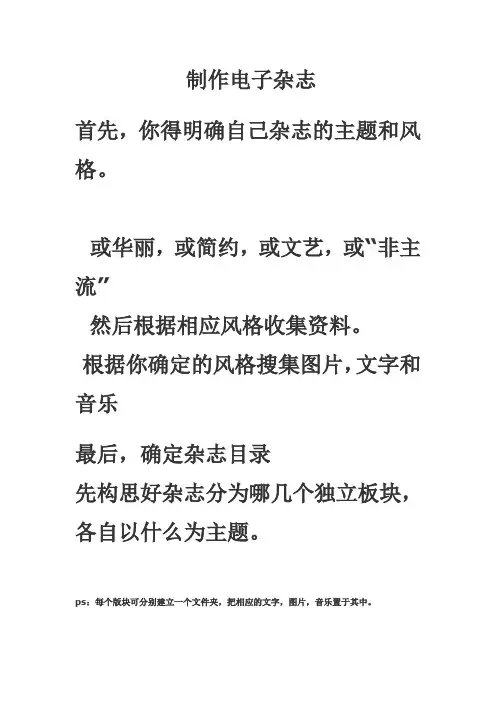 制作电子杂志

首先，你得明确自己杂志的主题和风格。

或华丽，或简约，或文艺，或“非主流”

然后根据相应风格收集资料。

根据你确定的风格搜集图片，文字和音乐

最后，确定杂志目录

先构思好杂志分为哪几个独立板块，各自以什么为主题。

ps：每个版块可分别建立一个文件夹，把相应的文字，图片，音乐置于其中。